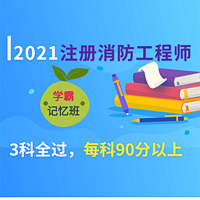 2021注册消防工程师

学霸
记忆班

3科全过，每科90分以上